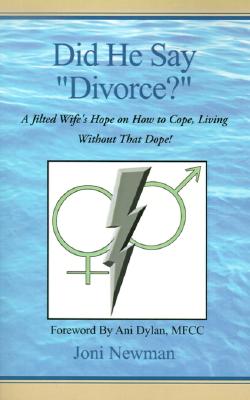 Did He Say "Divorce?"

A Jilted Wife's Hope on How to Cope, Living Without That Dope!

Foreword By Ani Dylan, MFCC

Joni Newman